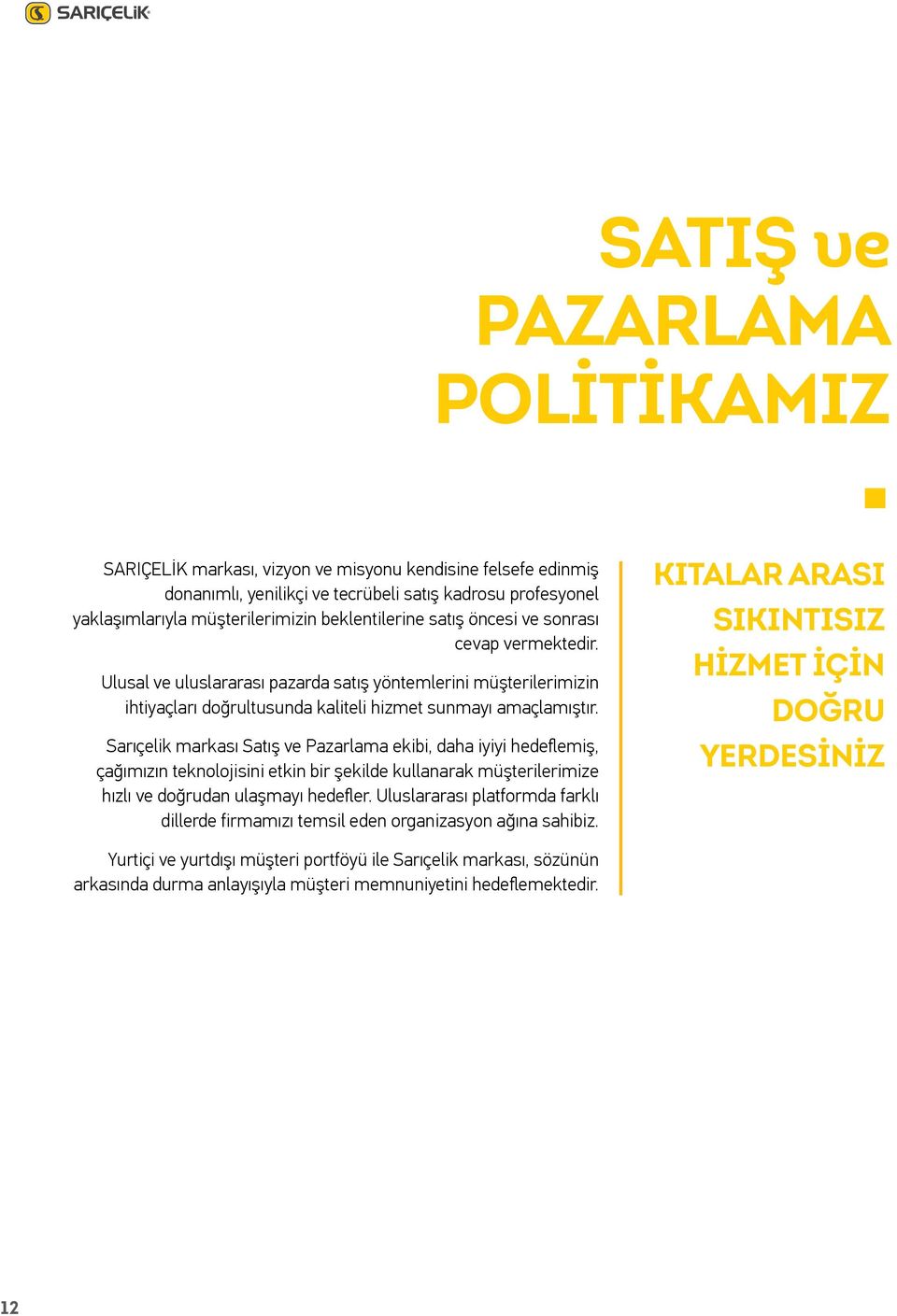 SARIÇELİK

SATIŞ ve PAZARLAMA POLİTİKAMIZ

SARIÇELİK markası, vizyon ve misyonu kendisine felsefe edinmiş donanımlı, yenilikçi ve tecrübeli satış kadrosu profesyonel yaklaşımlarıyla müşterilerimizin beklentilerine satış öncesi ve sonrası cevap vermektedir.

Ulusal ve uluslararası pazarda satış yöntemlerini müşterilerimizin ihtiyaçları doğrultusunda kaliteli hizmet sunmayı amaçlamıştır.

Sarıçelik markası Satış ve Pazarlama ekibi, daha iyiyi hedeflemiş, çağımızın teknolojisini etkin bir şekilde kullanarak müşterilerimize hızlı ve doğrudan ulaşmayı hedefler. Uluslararası platformda farklı dillerde firmamızı temsil eden organizasyon ağına sahibiz.

Yurtiçi ve yurtdışı müşteri portföyü ile Sarıçelik markası, sözünün arkasında durma anlayışıyla müşteri memnuniyetini hedeflemektedir.

KITALAR ARASI SIKINTISIZ HİZMET İÇİN DOĞRU YERDESİNİZ

12